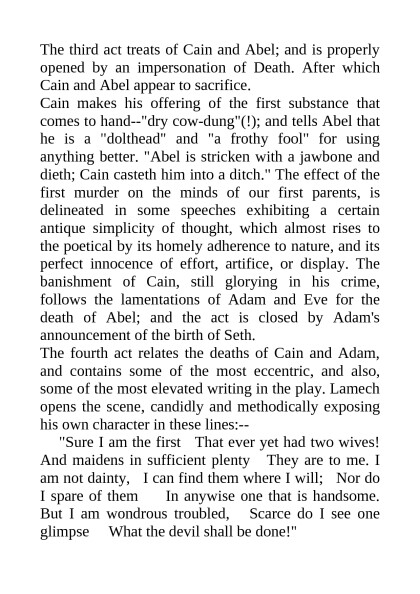 The third act treats of Cain and Abel; and is properly opened by an impersonation of Death. After which Cain and Abel appear to sacrifice.

Cain makes his offering of the first substance that comes to hand--"dry cow-dung"(!); and tells Abel that he is a "dolthead" and "a frothy fool" for using anything better. "Abel is stricken with a jawbone and dieth; Cain casteth him into a ditch." The effect of the first murder on the minds of our first parents, is delineated in some speeches exhibiting a certain antique simplicity of thought, which almost rises to the poetical by its homely adherence to nature, and its perfect innocence of effort, artifice, or display. The banishment of Cain, still glorying in his crime, follows the lamentations of Adam and Eve for the death of Abel; and the act is closed by Adam's announcement of the birth of Seth.

The fourth act relates the deaths of Cain and Adam, and contains some of the most eccentric, and also, some of the most elevated writing in the play. Lamech opens the scene, candidly and methodically exposing his own character in these lines:--

"Sure I am the first That ever yet had two wives! And maidens in sufficient plenty They are to me. I am not dainty, I can find them where I will; Nor do I spare of them In anywise one that is handsome. But I am wondrous troubled, Scarce do I see one glimpse What the devil shall be done!"